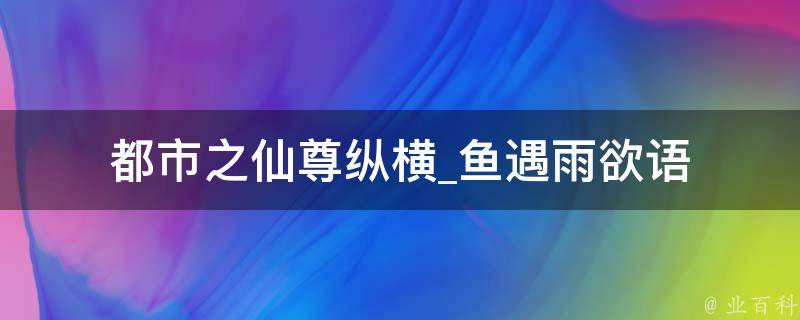 都市之仙尊纵横_鱼遇雨欲语

@ 业百科